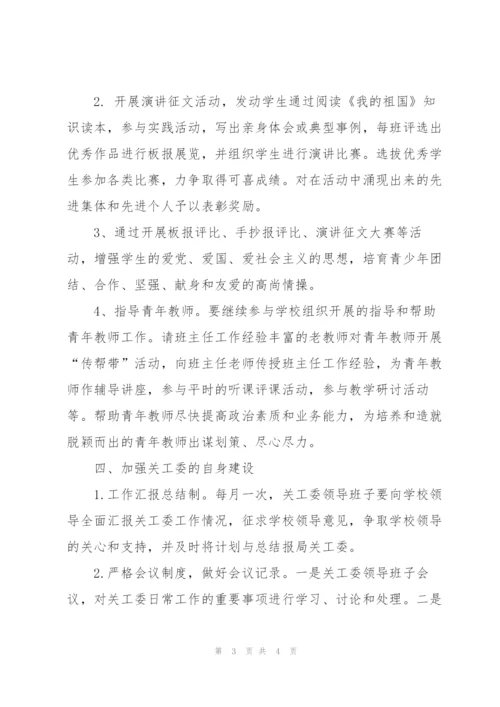 2. 开展演讲征文活动，发动学生通过阅读《我的祖国》知识读本，参与实践活动，写出亲身体会或典型事例，每班评选出优秀作品进行板报展览，并组织学生进行演讲比赛。选拔优秀学生参加各类比赛，力争取得可喜成绩。对在活动中涌现出来的先进集体和先进个人予以表彰奖励。

3、通过开展板报评比、手抄报评比、演讲征文大赛等活动，增强学生的爱党、爱国、爱社会主义的思想，培育青少年团结、合作、坚强、献身和友爱的高尚情操。

4、指导青年教师。要继续参与学校组织开展的指导和帮助青年教师工作。请班主任工作经验丰富的老教师对青年教师开展“传帮带”活动，向班主任老师传授班主任工作经验，为青年教师作辅导讲座，参与平时的听课评课活动，参与教学研讨活动等。帮助青年教师尽快提高政治素质和业务能力，为培养和造就脱颖而出的青年教师出谋划策、尽心尽力。

四、加强关工委的自身建设

1.工作汇报总结制。每月一次，关工委领导班子要向学校领导全面汇报关工委工作情况，征求学校领导意见，争取学校领导的关心和支持，并及时将计划与总结报局关工委。

2.严格会议制度，做好会议记录。一是关工委领导班子会议，对关工委日常工作的重要事项进行学习、讨论和处理。二是

第 3 页 共 4 页